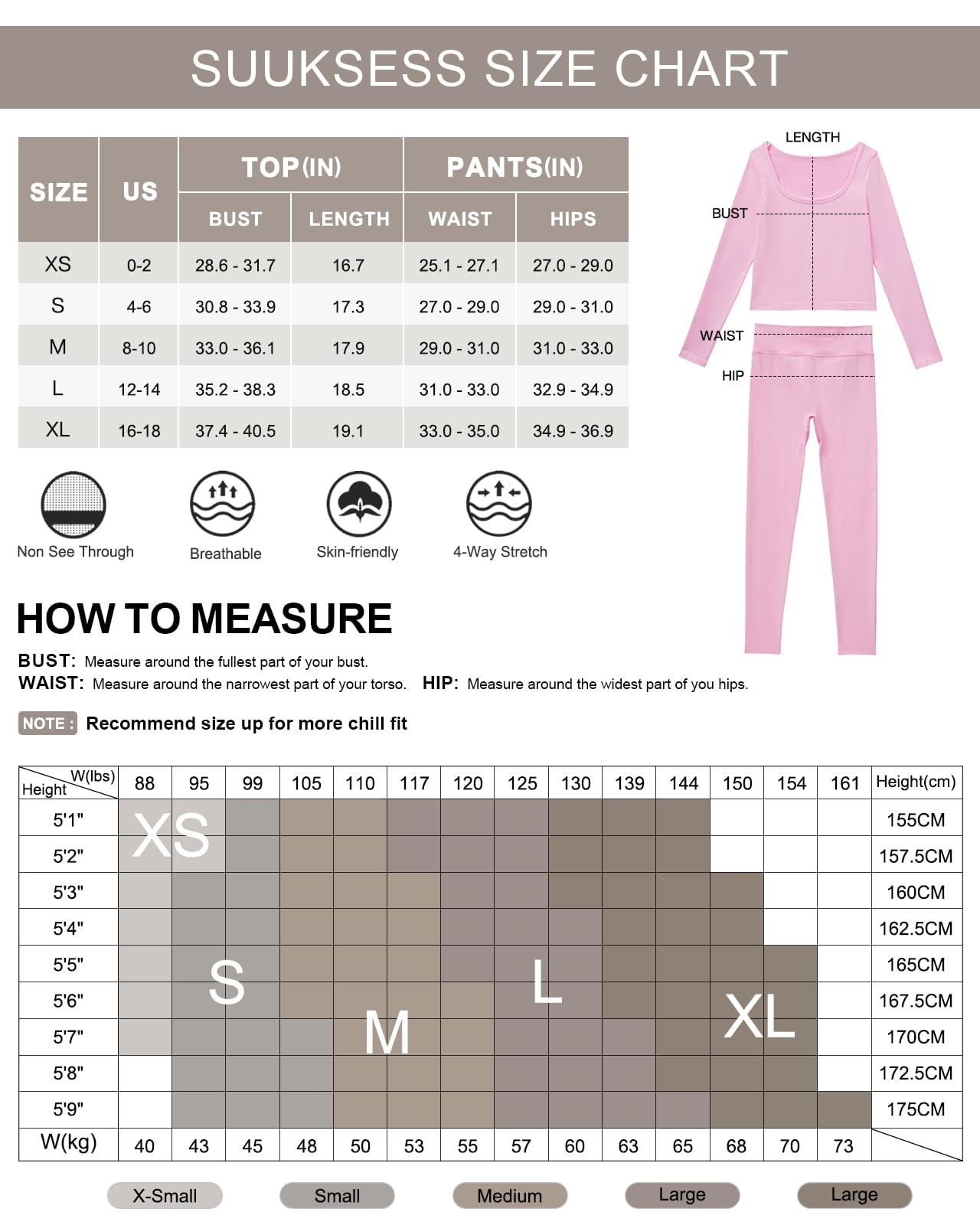 SUUKSESS SIZE CHART

| SIZE | US | TOP(IN) BUST | TOP(IN) LENGTH | PANTS(IN) WAIST | PANTS(IN) HIPS |
|---|---|---|---|---|---|
| XS | 0-2 | 28.6 - 31.7 | 16.7 | 25.1 - 27.1 | 27.0 - 29.0 |
| S | 4-6 | 30.8 - 33.9 | 17.3 | 27.0 - 29.0 | 29.0 - 31.0 |
| M | 8-10 | 33.0 - 36.1 | 17.9 | 29.0 - 31.0 | 31.0 - 33.0 |
| L | 12-14 | 35.2 - 38.3 | 18.5 | 31.0 - 33.0 | 32.9 - 34.9 |
| XL | 16-18 | 37.4 - 40.5 | 19.1 | 33.0 - 35.0 | 34.9 - 36.9 |

LENGTH
BUST
WAIST
HIP

Non See Through
Breathable
Skin-friendly
4-Way Stretch

HOW TO MEASURE

BUST: Measure around the fullest part of your bust.
WAIST: Measure around the narrowest part of your torso. HIP: Measure around the widest part of you hips.

NOTE : Recommend size up for more chill fit

| Height \ W(lbs) | 88 | 95 | 99 | 105 | 110 | 117 | 120 | 125 | 130 | 139 | 144 | 150 | 154 | 161 | Height(cm) |
|---|---|---|---|---|---|---|---|---|---|---|---|---|---|---|---|
| 5'1" | XS | | | | | | | | | | | | | | 155CM |
| 5'2" | | | | | | | | | | | | | | | 157.5CM |
| 5'3" | | | | | | | | | | | | | | | 160CM |
| 5'4" | | | | | | | | | | | | | | | 162.5CM |
| 5'5" | | S | | | | | | L | | | | | | | 165CM |
| 5'6" | | | | | | | | | | | | XL | | | 167.5CM |
| 5'7" | | | | | M | | | | | | | | | | 170CM |
| 5'8" | | | | | | | | | | | | | | | 172.5CM |
| 5'9" | | | | | | | | | | | | | | | 175CM |
| W(kg) | 40 | 43 | 45 | 48 | 50 | 53 | 55 | 57 | 60 | 63 | 65 | 68 | 70 | 73 | |

X-Small Small Medium Large Large